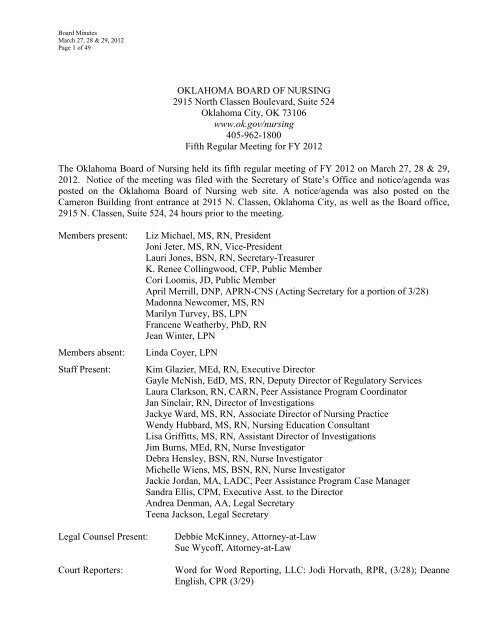 Board Minutes
March 27, 28 & 29, 2012
Page 1 of 49

OKLAHOMA BOARD OF NURSING
2915 North Classen Boulevard, Suite 524
Oklahoma City, OK 73106
www.ok.gov/nursing
405-962-1800
Fifth Regular Meeting for FY 2012

The Oklahoma Board of Nursing held its fifth regular meeting of FY 2012 on March 27, 28 & 29, 2012. Notice of the meeting was filed with the Secretary of State's Office and notice/agenda was posted on the Oklahoma Board of Nursing web site. A notice/agenda was also posted on the Cameron Building front entrance at 2915 N. Classen, Oklahoma City, as well as the Board office, 2915 N. Classen, Suite 524, 24 hours prior to the meeting.

Members present: Liz Michael, MS, RN, President
Joni Jeter, MS, RN, Vice-President
Lauri Jones, BSN, RN, Secretary-Treasurer
K. Renee Collingwood, CFP, Public Member
Cori Loomis, JD, Public Member
April Merrill, DNP, APRN-CNS (Acting Secretary for a portion of 3/28)
Madonna Newcomer, MS, RN
Marilyn Turvey, BS, LPN
Francene Weatherby, PhD, RN
Jean Winter, LPN

Members absent: Linda Coyer, LPN

Staff Present: Kim Glazier, MEd, RN, Executive Director
Gayle McNish, EdD, MS, RN, Deputy Director of Regulatory Services
Laura Clarkson, RN, CARN, Peer Assistance Program Coordinator
Jan Sinclair, RN, Director of Investigations
Jackye Ward, MS, RN, Associate Director of Nursing Practice
Wendy Hubbard, MS, RN, Nursing Education Consultant
Lisa Griffitts, MS, RN, Assistant Director of Investigations
Jim Burns, MEd, RN, Nurse Investigator
Debra Hensley, BSN, RN, Nurse Investigator
Michelle Wiens, MS, BSN, RN, Nurse Investigator
Jackie Jordan, MA, LADC, Peer Assistance Program Case Manager
Sandra Ellis, CPM, Executive Asst. to the Director
Andrea Denman, AA, Legal Secretary
Teena Jackson, Legal Secretary

Legal Counsel Present: Debbie McKinney, Attorney-at-Law
Sue Wycoff, Attorney-at-Law

Court Reporters: Word for Word Reporting, LLC: Jodi Horvath, RPR, (3/28); Deanne English, CPR (3/29)